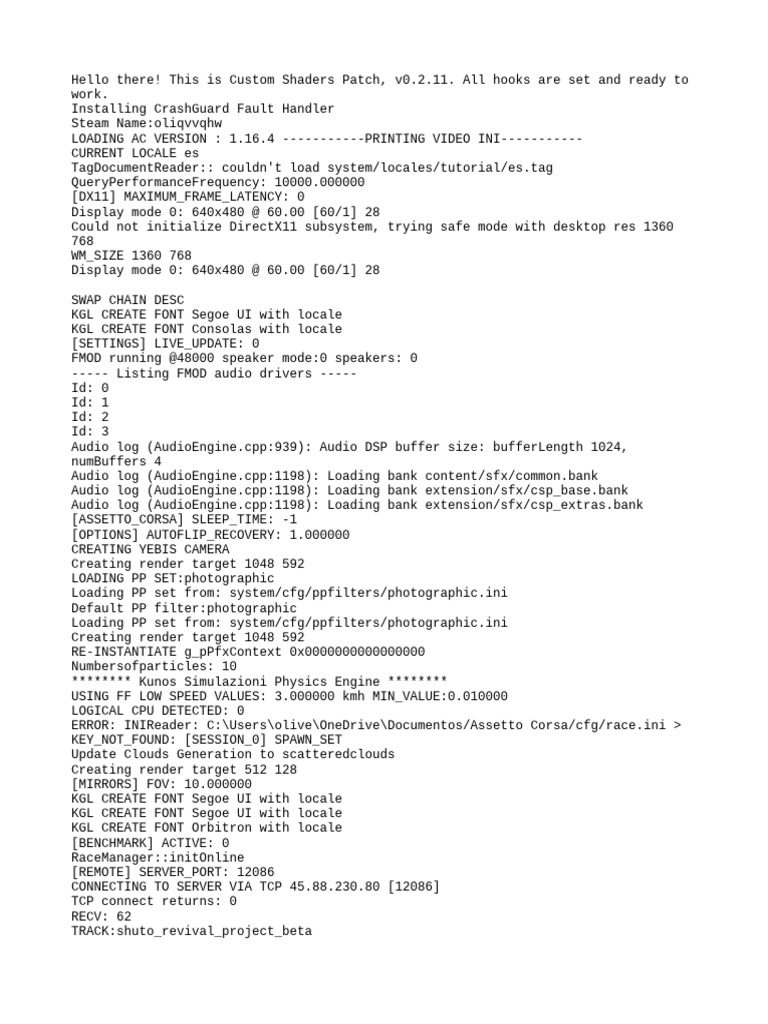 Hello there! This is Custom Shaders Patch, v0.2.11. All hooks are set and ready to work.
Installing CrashGuard Fault Handler
Steam Name:oliqvvqhw
LOADING AC VERSION : 1.16.4 -----------PRINTING VIDEO INI-----------
CURRENT LOCALE es
TagDocumentReader:: couldn't load system/locales/tutorial/es.tag
QueryPerformanceFrequency: 10000.000000
[DX11] MAXIMUM_FRAME_LATENCY: 0
Display mode 0: 640x480 @ 60.00 [60/1] 28
Could not initialize DirectX11 subsystem, trying safe mode with desktop res 1360 768
WM_SIZE 1360 768
Display mode 0: 640x480 @ 60.00 [60/1] 28

SWAP CHAIN DESC
KGL CREATE FONT Segoe UI with locale
KGL CREATE FONT Consolas with locale
[SETTINGS] LIVE_UPDATE: 0
FMOD running @48000 speaker mode:0 speakers: 0
----- Listing FMOD audio drivers -----
Id: 0
Id: 1
Id: 2
Id: 3
Audio log (AudioEngine.cpp:939): Audio DSP buffer size: bufferLength 1024, numBuffers 4
Audio log (AudioEngine.cpp:1198): Loading bank content/sfx/common.bank
Audio log (AudioEngine.cpp:1198): Loading bank extension/sfx/csp_base.bank
Audio log (AudioEngine.cpp:1198): Loading bank extension/sfx/csp_extras.bank
[ASSETTO_CORSA] SLEEP_TIME: -1
[OPTIONS] AUTOFLIP_RECOVERY: 1.000000
CREATING YEBIS CAMERA
Creating render target 1048 592
LOADING PP SET:photographic
Loading PP set from: system/cfg/ppfilters/photographic.ini
Default PP filter:photographic
Loading PP set from: system/cfg/ppfilters/photographic.ini
Creating render target 1048 592
RE-INSTANTIATE g_pPfxContext 0x0000000000000000
Numbersofparticles: 10
******** Kunos Simulazioni Physics Engine ********
USING FF LOW SPEED VALUES: 3.000000 kmh MIN_VALUE:0.010000
LOGICAL CPU DETECTED: 0
ERROR: INIReader: C:\Users\olive\OneDrive\Documentos/Assetto Corsa/cfg/race.ini > KEY_NOT_FOUND: [SESSION_0] SPAWN_SET
Update Clouds Generation to scatteredclouds
Creating render target 512 128
[MIRRORS] FOV: 10.000000
KGL CREATE FONT Segoe UI with locale
KGL CREATE FONT Segoe UI with locale
KGL CREATE FONT Orbitron with locale
[BENCHMARK] ACTIVE: 0
RaceManager::initOnline
[REMOTE] SERVER_PORT: 12086
CONNECTING TO SERVER VIA TCP 45.88.230.80 [12086]
TCP connect returns: 0
RECV: 62
TRACK:shuto_revival_project_beta